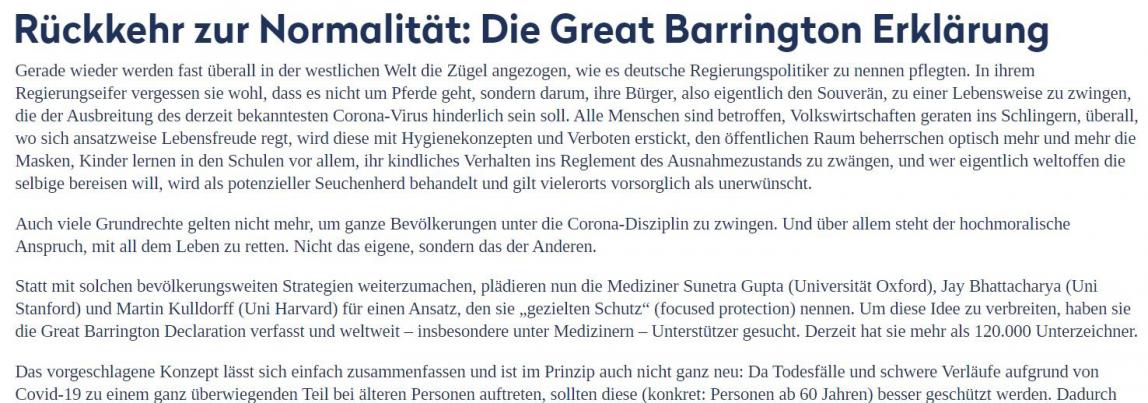 Rückkehr zur Normalität: Die Great Barrington Erklärung

Gerade wieder werden fast überall in der westlichen Welt die Zügel angezogen, wie es deutsche Regierungspolitiker zu nennen pflegten. In ihrem Regierungseifer vergessen sie wohl, dass es nicht um Pferde geht, sondern darum, ihre Bürger, also eigentlich den Souverän, zu einer Lebensweise zu zwingen, die der Ausbreitung des derzeit bekanntesten Corona-Virus hinderlich sein soll. Alle Menschen sind betroffen, Volkswirtschaften geraten ins Schlingern, überall, wo sich ansatzweise Lebensfreude regt, wird diese mit Hygienekonzepten und Verboten erstickt, den öffentlichen Raum beherrschen optisch mehr und mehr die Masken, Kinder lernen in den Schulen vor allem, ihr kindliches Verhalten ins Reglement des Ausnahmezustands zu zwängen, und wer eigentlich weltoffen die selbige bereisen will, wird als potenzieller Seuchenherd behandelt und gilt vielerorts vorsorglich als unerwünscht.

Auch viele Grundrechte gelten nicht mehr, um ganze Bevölkerungen unter die Corona-Disziplin zu zwingen. Und über allem steht der hochmoralische Anspruch, mit all dem Leben zu retten. Nicht das eigene, sondern das der Anderen.

Statt mit solchen bevölkerungsweiten Strategien weiterzumachen, plädieren nun die Mediziner Sunetra Gupta (Universität Oxford), Jay Bhattacharya (Uni Stanford) und Martin Kulldorff (Uni Harvard) für einen Ansatz, den sie „gezielten Schutz“ (focused protection) nennen. Um diese Idee zu verbreiten, haben sie die Great Barrington Declaration verfasst und weltweit – insbesondere unter Medizinern – Unterstützer gesucht. Derzeit hat sie mehr als 120.000 Unterzeichner.

Das vorgeschlagene Konzept lässt sich einfach zusammenfassen und ist im Prinzip auch nicht ganz neu: Da Todesfälle und schwere Verläufe aufgrund von Covid-19 zu einem ganz überwiegenden Teil bei älteren Personen auftreten, sollten diese (konkret: Personen ab 60 Jahren) besser geschützt werden. Dadurch